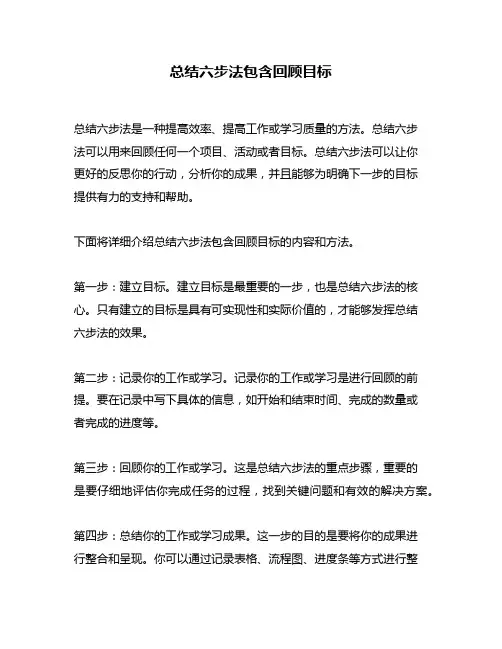 总结六步法包含回顾目标

总结六步法是一种提高效率、提高工作或学习质量的方法。总结六步法可以用来回顾任何一个项目、活动或者目标。总结六步法可以让你更好的反思你的行动，分析你的成果，并且能够为明确下一步的目标提供有力的支持和帮助。

下面将详细介绍总结六步法包含回顾目标的内容和方法。

第一步：建立目标。建立目标是最重要的一步，也是总结六步法的核心。只有建立的目标是具有可实现性和实际价值的，才能够发挥总结六步法的效果。

第二步：记录你的工作或学习。记录你的工作或学习是进行回顾的前提。要在记录中写下具体的信息，如开始和结束时间、完成的数量或者完成的进度等。

第三步：回顾你的工作或学习。这是总结六步法的重点步骤，重要的是要仔细地评估你完成任务的过程，找到关键问题和有效的解决方案。

第四步：总结你的工作或学习成果。这一步的目的是要将你的成果进行整合和呈现。你可以通过记录表格、流程图、进度条等方式进行整